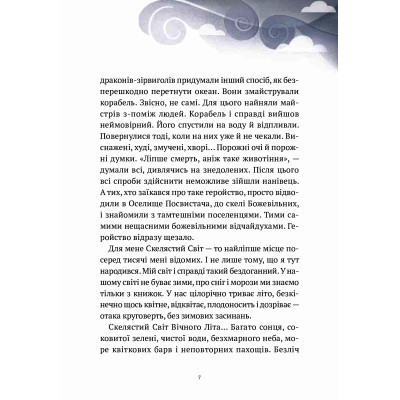 драконів-зірвиголів придумали інший спосіб, як безперешкодно перетнути океан. Вони змайстрували корабель. Звісно, не самі. Для цього найняли майстрів з-поміж людей. Корабель і справді вийшов неймовірний. Його спустили на воду й відпливли. Повернулися тоді, коли на них уже й не чекали. Виснажені, худі, змучені, хворі... Порожні очі й порожні думки. «Ліпше смерть, аніж таке животіння», — думали всі, дивлячись на знедолених. Після цього всі спроби здійснити неможливе зійшли нанівець. А тих, хто заїкався про таке геройство, просто відводили в Оселище Посвистача, до скелі Божевільних, і знайомили з тамтешніми поселенцями. Тими самими нещасними божевільними відчайдухами. Геройство відразу щезало.

Для мене Скелястий Світ — то найліпше місце посеред тисячі мені відомих. І не лише тому, що я тут народився. Мій світ і справді такий бездоганний. У нашому світі не буває зими, про сніг і морози ми знаємо тільки з книжок. У нас цілорічно триває літо, безкінечно щось квітне, відквітає, плодоносить і дозріває — отака круговерть, без зимових засинань.

Скелястий Світ Вічного Літа... Багато сонця, соковитої зелені, чистої води, безхмарного неба, море квіткових барв і неповторних пахощів. Безліч

7